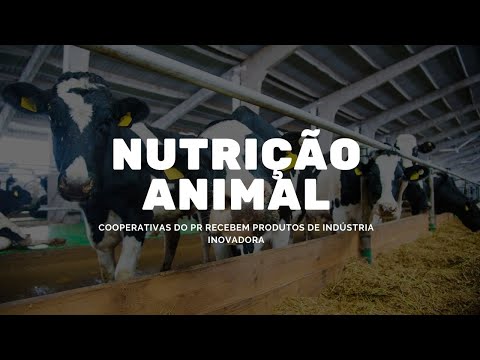 NUTRIÇÃO ANIMAL

COOPERATIVAS DO PR RECEBEM PRODUTOS DE INDÚSTRIA INOVADORA